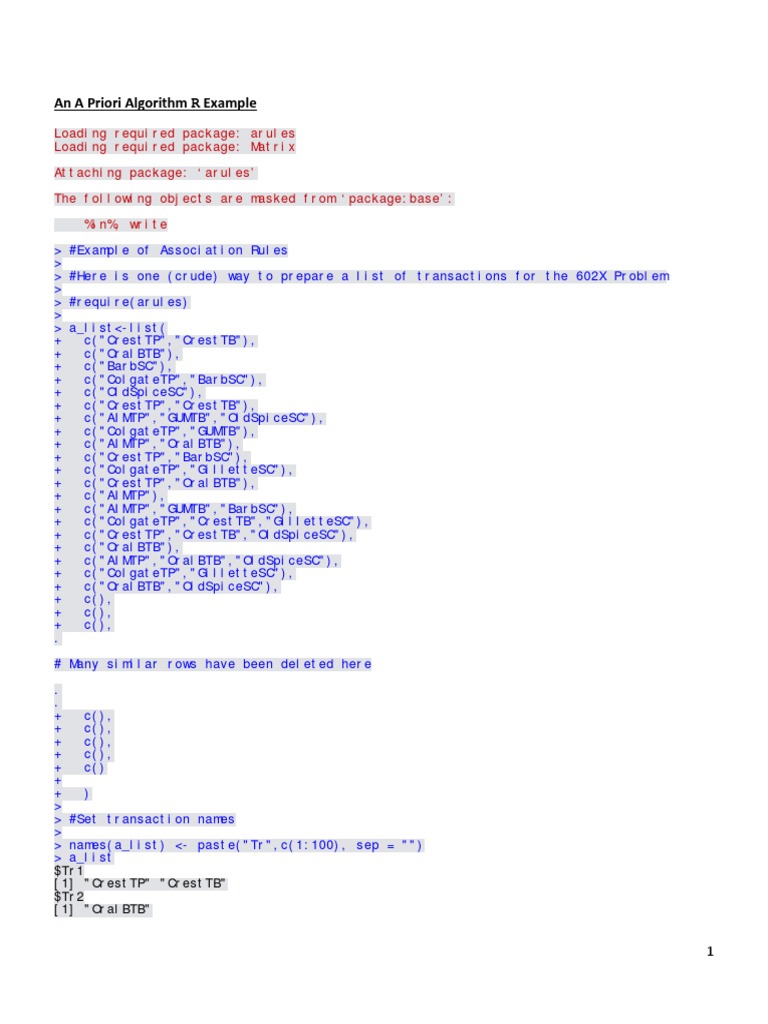 An A Priori Algorithm R Example

Loading required package: arules
Loading required package: Matrix

Attaching package: 'arules'

The following objects are masked from 'package:base':

%in%, write

> #Example of Association Rules
>
> #Here is one (crude) way to prepare a list of transactions for the 602X Problem
>
> #require(arules)
>
> a_list<-list(
+ c("CrestTP","CrestTB"),
+ c("OralBTB"),
+ c("BarbSC"),
+ c("ColgateTP","BarbSC"),
+ c("OldSpiceSC"),
+ c("CrestTP","CrestTB"),
+ c("AIMTP","GUMTB","OldSpiceSC"),
+ c("ColgateTP","GUMTB"),
+ c("AIMTP","OralBTB"),
+ c("CrestTP","BarbSC"),
+ c("ColgateTP","GilletteSC"),
+ c("CrestTP","OralBTB"),
+ c("AIMTP"),
+ c("AIMTP","GUMTB","BarbSC"),
+ c("ColgateTP","CrestTB","GilletteSC"),
+ c("CrestTP","CrestTB","OldSpiceSC"),
+ c("OralBTB"),
+ c("AIMTP","OralBTB","OldSpiceSC"),
+ c("ColgateTP","GilletteSC"),
+ c("OralBTB","OldSpiceSC"),
+ c(),
+ c(),
+ c(),
.

# Many similar rows have been deleted here

.
.
+ c(),
+ c(),
+ c(),
+ c(),
+ c()
+
+ )
>
> #Set transaction names
>
> names(a_list) <- paste("Tr",c(1:100), sep = "")
> a_list
$Tr1
[1] "CrestTP" "CrestTB"
$Tr2
[1] "OralBTB"

1